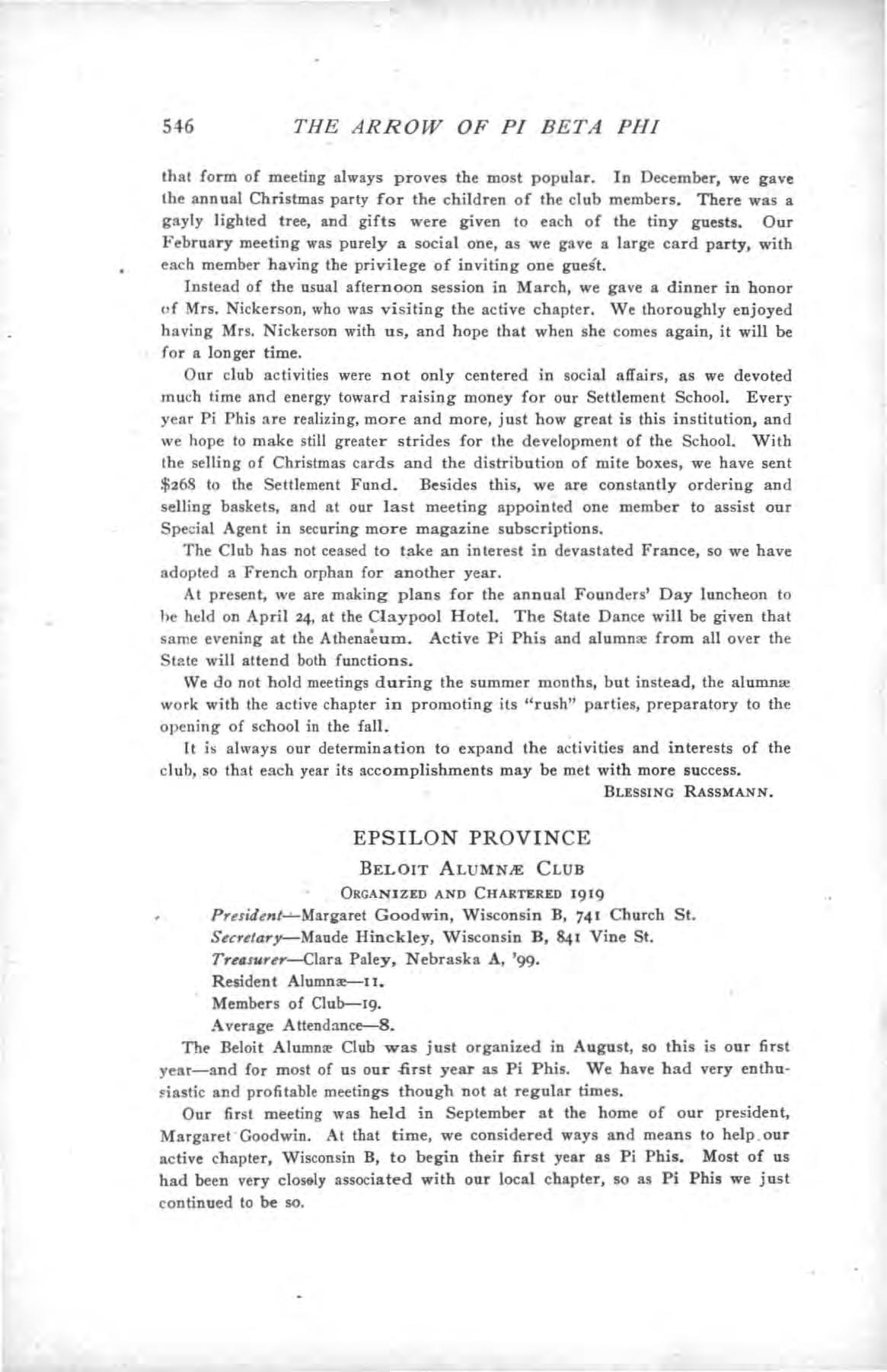 546 THE ARROW OF PI BETA PHI

that form of meeting always proves the most popular. In December, we gave the annual Christmas party for the children of the club members. There was a gayly lighted tree, and gifts were given to each of the tiny guests. Our February meeting was purely a social one, as we gave a large card party, with each member having the privilege of inviting one guest.

Instead of the usual afternoon session in March, we gave a dinner in honor of Mrs. Nickerson, who was visiting the active chapter. We thoroughly enjoyed having Mrs. Nickerson with us, and hope that when she comes again, it will be for a longer time.

Our club activities were not only centered in social affairs, as we devoted much time and energy toward raising money for our Settlement School. Every year Pi Phis are realizing, more and more, just how great is this institution, and we hope to make still greater strides for the development of the School. With the selling of Christmas cards and the distribution of mite boxes, we have sent $268 to the Settlement Fund. Besides this, we are constantly ordering and selling baskets, and at our last meeting appointed one member to assist our Special Agent in securing more magazine subscriptions.

The Club has not ceased to take an interest in devastated France, so we have adopted a French orphan for another year.

At present, we are making plans for the annual Founders' Day luncheon to be held on April 24, at the Claypool Hotel. The State Dance will be given that same evening at the Athenaeum. Active Pi Phis and alumnæ from all over the State will attend both functions.

We do not hold meetings during the summer months, but instead, the alumnæ work with the active chapter in promoting its "rush" parties, preparatory to the opening of school in the fall.

It is always our determination to expand the activities and interests of the club, so that each year its accomplishments may be met with more success.

BLESSING RASSMANN.

EPSILON PROVINCE

BELOIT ALUMNÆ CLUB

ORGANIZED AND CHARTERED 1919

President—Margaret Goodwin, Wisconsin B, 741 Church St.
Secretary—Maude Hinckley, Wisconsin B, 841 Vine St.
Treasurer—Clara Paley, Nebraska A, '99.
Resident Alumnæ—11.
Members of Club—19.
Average Attendance—8.

The Beloit Alumnæ Club was just organized in August, so this is our first year—and for most of us our first year as Pi Phis. We have had very enthusiastic and profitable meetings though not at regular times.

Our first meeting was held in September at the home of our president, Margaret Goodwin. At that time, we considered ways and means to help our active chapter, Wisconsin B, to begin their first year as Pi Phis. Most of us had been very closely associated with our local chapter, so as Pi Phis we just continued to be so.